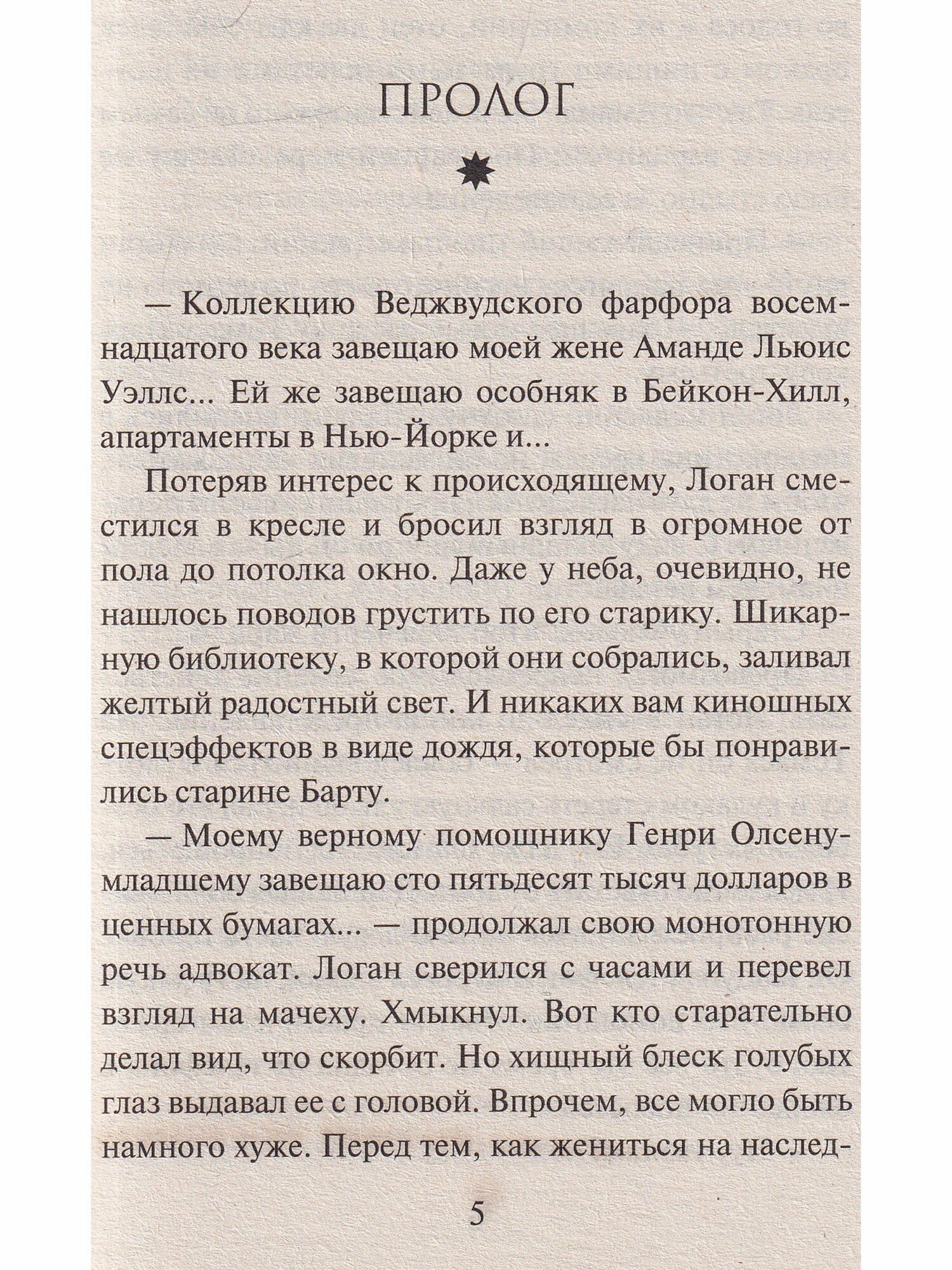 ПРОЛОГ

— Коллекцию Веджвудского фарфора восемнадцатого века завещаю моей жене Аманде Льюис Уэллс... Ей же завещаю особняк в Бейкон-Хилл, апартаменты в Нью-Йорке и...

Потеряв интерес к происходящему, Логан сместился в кресле и бросил взгляд в огромное от пола до потолка окно. Даже у неба, очевидно, не нашлось поводов грустить по его старику. Шикарную библиотеку, в которой они собрались, заливал желтый радостный свет. И никаких вам киношных спецэффектов в виде дождя, которые бы понравились старине Барту.

— Моему верному помощнику Генри Олсену-младшему завещаю сто пятьдесят тысяч долларов в ценных бумагах... — продолжал свою монотонную речь адвокат. Логан сверился с часами и перевел взгляд на мачеху. Хмыкнул. Вот кто старательно делал вид, что скорбит. Но хищный блеск голубых глаз выдавал ее с головой. Впрочем, все могло быть намного хуже. Перед тем, как жениться на наслед-

5